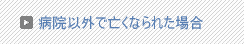 病院以外で亡くなられた場合